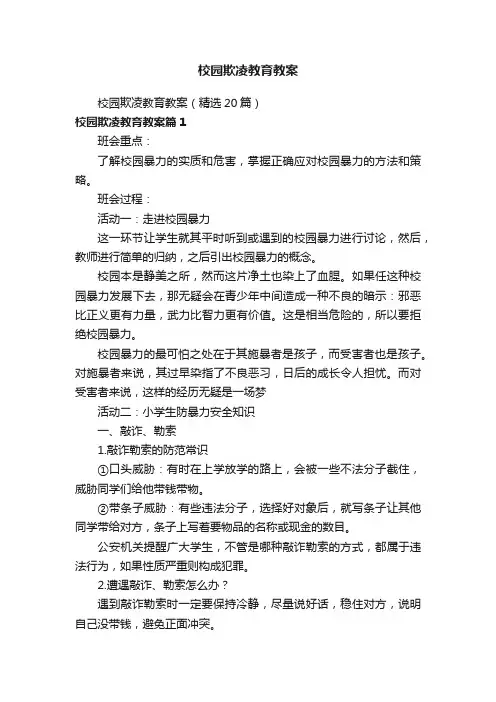 校园欺凌教育教案

校园欺凌教育教案（精选20篇）

校园欺凌教育教案篇1

班会重点：

了解校园暴力的实质和危害，掌握正确应对校园暴力的方法和策略。

班会过程：

活动一：走进校园暴力

这一环节让学生就其平时听到或遇到的校园暴力进行讨论，然后，教师进行简单的归纳，之后引出校园暴力的概念。

校园本是静美之所，然而这片净土也染上了血腥。如果任这种校园暴力发展下去，那无疑会在青少年中间造成一种不良的暗示：邪恶比正义更有力量，武力比智力更有价值。这是相当危险的，所以要拒绝校园暴力。

校园暴力的最可怕之处在于其施暴者是孩子，而受害者也是孩子。对施暴者来说，其过早染指了不良恶习，日后的成长令人担忧。而对受害者来说，这样的经历无疑是一场梦

活动二：小学生防暴力安全知识

一、敲诈、勒索

1.敲诈勒索的防范常识

①口头威胁：有时在上学放学的路上，会被一些不法分子截住，威胁同学们给他带钱带物。

②带条子威胁：有些违法分子，选择好对象后，就写条子让其他同学带给对方，条子上写着要物品的名称或现金的数目。

公安机关提醒广大学生，不管是哪种敲诈勒索的方式，都属于违法行为，如果性质严重则构成犯罪。

2.遭遇敲诈、勒索怎么办？

遇到敲诈勒索时一定要保持冷静，尽量说好话，稳住对方，说明自己没带钱，避免正面冲突。